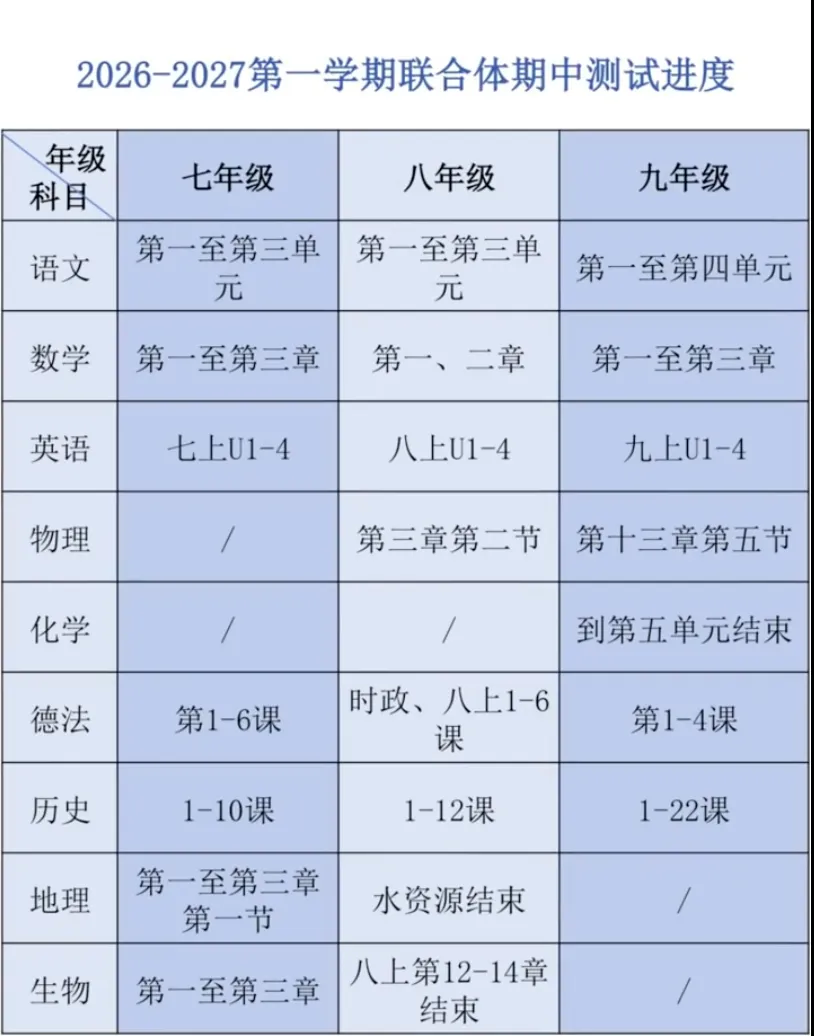 2026-2027第一学期联合体期中测试进度

| 年级 科目 | 七年级 | 八年级 | 九年级 |
|---|---|---|---|
| 语文 | 第一至第三单元 | 第一至第三单元 | 第一至第四单元 |
| 数学 | 第一至第三章 | 第一、二章 | 第一至第三章 |
| 英语 | 七上U1-4 | 八上U1-4 | 九上U1-4 |
| 物理 | / | 第三章第二节 | 第十三章第五节 |
| 化学 | / | / | 到第五单元结束 |
| 德法 | 第1-6课 | 时政、八上1-6课 | 第1-4课 |
| 历史 | 1-10课 | 1-12课 | 1-22课 |
| 地理 | 第一至第三章第一节 | 水资源结束 | / |
| 生物 | 第一至第三章 | 八上第12-14章结束 | / |